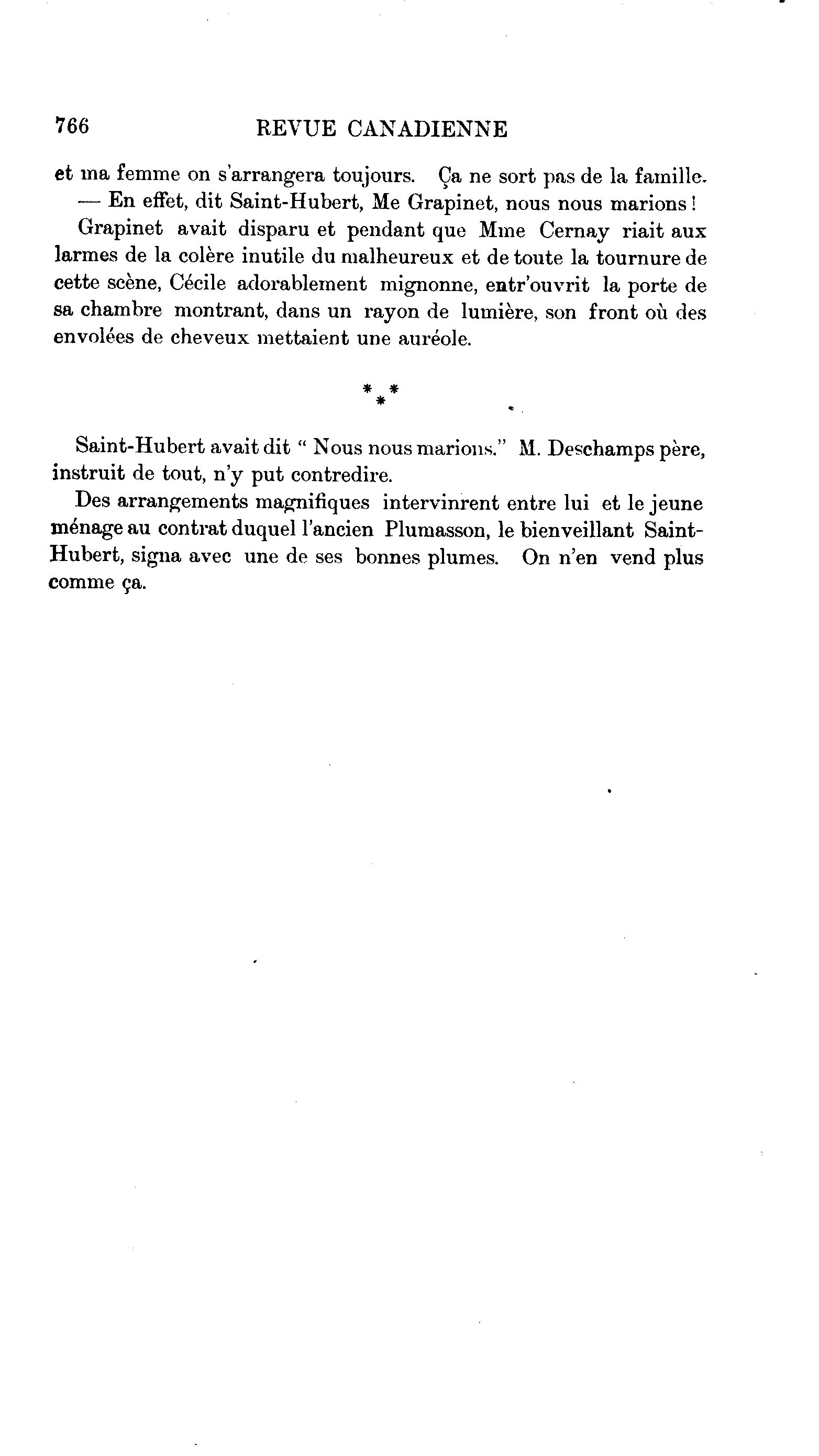 766 REVUE CANADIENNE

et ma femme on s'arrangera toujours. Ça ne sort pas de la famille.

— En effet, dit Saint-Hubert, Me Grapinet, nous nous marions !

Grapinet avait disparu et pendant que Mme Cernay riait aux larmes de la colère inutile du malheureux et de toute la tournure de cette scène, Cécile adorablement mignonne, entr'ouvrit la porte de sa chambre montrant, dans un rayon de lumière, son front où des envolées de cheveux mettaient une auréole.

\* \* \*

Saint-Hubert avait dit " Nous nous marions." M. Deschamps père, instruit de tout, n'y put contredire.

Des arrangements magnifiques intervinrent entre lui et le jeune ménage au contrat duquel l'ancien Plumasson, le bienveillant Saint-Hubert, signa avec une de ses bonnes plumes. On n'en vend plus comme ça.